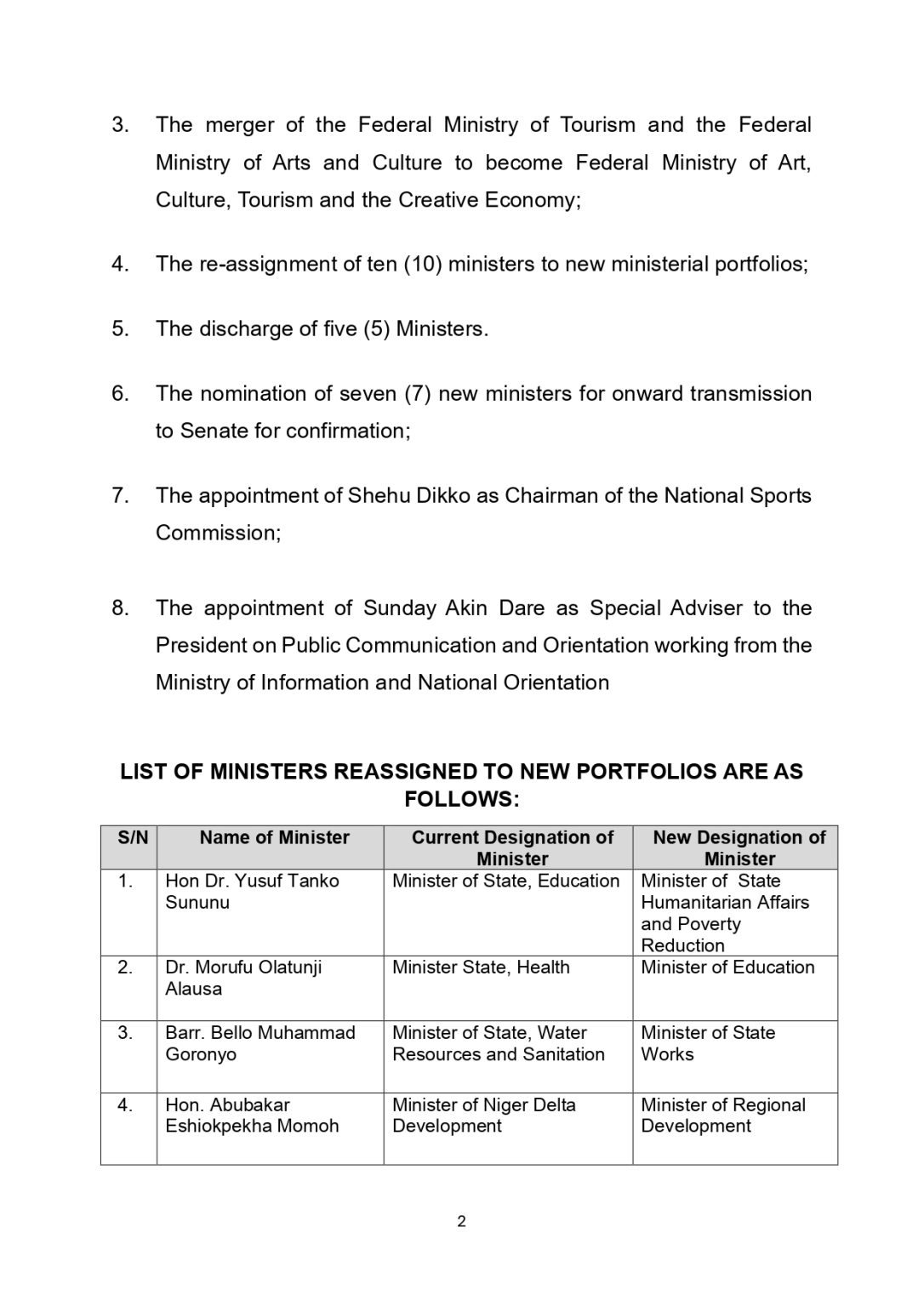 3. The merger of the Federal Ministry of Tourism and the Federal Ministry of Arts and Culture to become Federal Ministry of Art, Culture, Tourism and the Creative Economy;

4. The re-assignment of ten (10) ministers to new ministerial portfolios;

5. The discharge of five (5) Ministers.

6. The nomination of seven (7) new ministers for onward transmission to Senate for confirmation;

7. The appointment of Shehu Dikko as Chairman of the National Sports Commission;

8. The appointment of Sunday Akin Dare as Special Adviser to the President on Public Communication and Orientation working from the Ministry of Information and National Orientation

LIST OF MINISTERS REASSIGNED TO NEW PORTFOLIOS ARE AS FOLLOWS:

| S/N | Name of Minister | Current Designation of Minister | New Designation of Minister |
|---|---|---|---|
| 1. | Hon Dr. Yusuf Tanko Sununu | Minister of State, Education | Minister of State Humanitarian Affairs and Poverty Reduction |
| 2. | Dr. Morufu Olatunji Alausa | Minister State, Health | Minister of Education |
| 3. | Barr. Bello Muhammad Goronyo | Minister of State, Water Resources and Sanitation | Minister of State Works |
| 4. | Hon. Abubakar Eshiokpekha Momoh | Minister of Niger Delta Development | Minister of Regional Development |

2